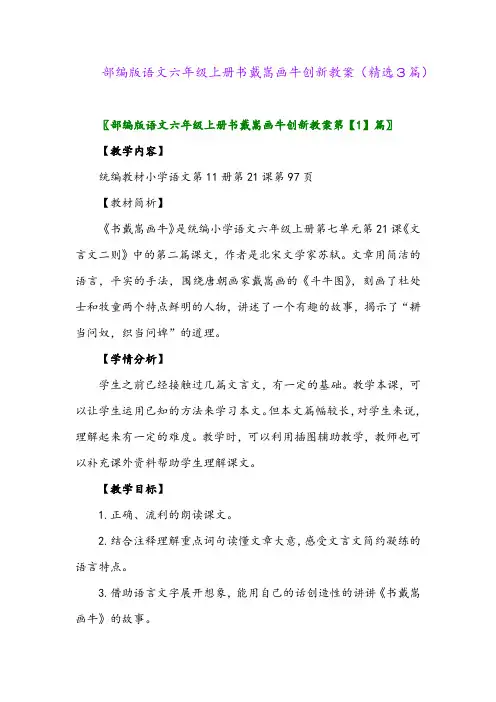 部编版语文六年级上册书戴嵩画牛创新教案（精选3篇）

〖部编版语文六年级上册书戴嵩画牛创新教案第【1】篇〗

【教学内容】

统编教材小学语文第11册第21课第97页

【教材简析】

《书戴嵩画牛》是统编小学语文六年级上册第七单元第21课《文言文二则》中的第二篇课文，作者是北宋文学家苏轼。文章用简洁的语言，平实的手法，围绕唐朝画家戴嵩画的《斗牛图》，刻画了杜处士和牧童两个特点鲜明的人物，讲述了一个有趣的故事，揭示了“耕当问奴，织当问婢”的道理。

【学情分析】

学生之前已经接触过几篇文言文，有一定的基础。教学本课，可以让学生运用已知的方法来学习本文。但本文篇幅较长，对学生来说，理解起来有一定的难度。教学时，可以利用插图辅助教学，教师也可以补充课外资料帮助学生理解课文。

【教学目标】

1. 正确、流利的朗读课文。

2. 结合注释理解重点词句读懂文章大意，感受文言文简约凝练的语言特点。

3. 借助语言文字展开想象，能用自己的话创造性的讲讲《书戴嵩画牛》的故事。